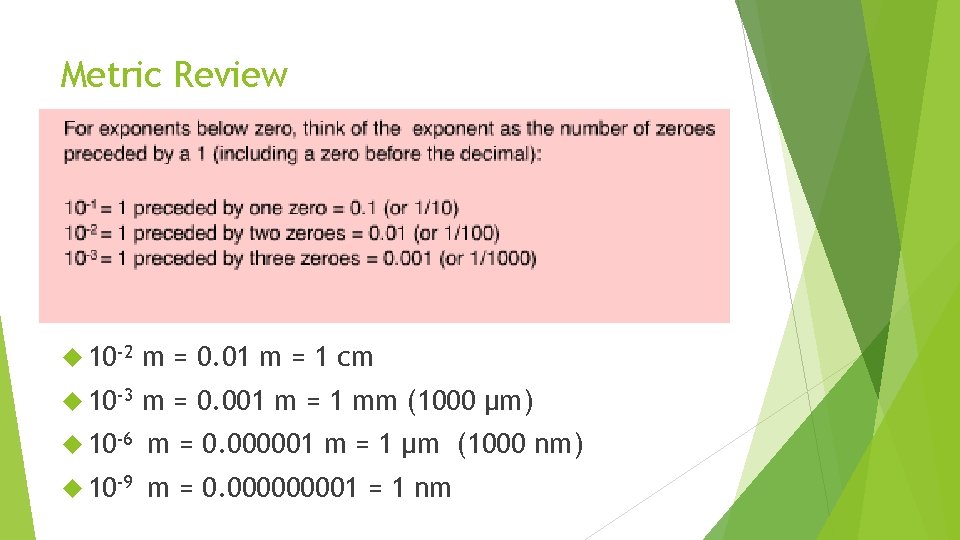 Metric Review

For exponents below zero, think of the exponent as the number of zeroes preceded by a 1 (including a zero before the decimal):

$10^{-1}$ = 1 preceded by one zero = 0.1 (or 1/10)
$10^{-2}$ = 1 preceded by two zeroes = 0.01 (or 1/100)
$10^{-3}$ = 1 preceded by three zeroes = 0.001 (or 1/1000)

$10^{-2}$ m = 0.01 m = 1 cm

$10^{-3}$ m = 0.001 m = 1 mm (1000 µm)

$10^{-6}$ m = 0.000001 m = 1 µm (1000 nm)

$10^{-9}$ m = 0.000000001 = 1 nm